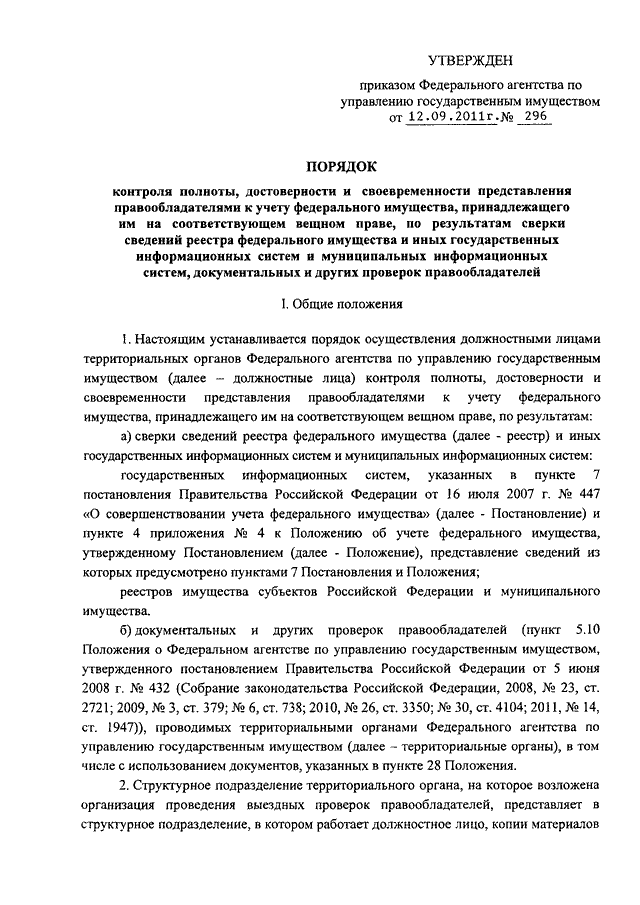 УТВЕРЖДЕН

приказом Федерального агентства по управлению государственным имуществом от 12.09.2011г.№ 296

ПОРЯДОК

контроля полноты, достоверности и своевременности представления правообладателями к учету федерального имущества, принадлежащего им на соответствующем вещном праве, по результатам сверки сведений реестра федерального имущества и иных государственных информационных систем и муниципальных информационных систем, документальных и других проверок правообладателей

I. Общие положения

1. Настоящим устанавливается порядок осуществления должностными лицами территориальных органов Федерального агентства по управлению государственным имуществом (далее – должностные лица) контроля полноты, достоверности и своевременности представления правообладателями к учету федерального имущества, принадлежащего им на соответствующем вещном праве, по результатам:

а) сверки сведений реестра федерального имущества (далее - реестр) и иных государственных информационных систем и муниципальных информационных систем:

государственных информационных систем, указанных в пункте 7 постановления Правительства Российской Федерации от 16 июля 2007 г. № 447 «О совершенствовании учета федерального имущества» (далее - Постановление) и пункте 4 приложения № 4 к Положению об учете федерального имущества, утвержденному Постановлением (далее - Положение), представление сведений из которых предусмотрено пунктами 7 Постановления и Положения;

реестров имущества субъектов Российской Федерации и муниципального имущества.

б) документальных и других проверок правообладателей (пункт 5.10 Положения о Федеральном агентстве по управлению государственным имуществом, утвержденного постановлением Правительства Российской Федерации от 5 июня 2008 г. № 432 (Собрание законодательства Российской Федерации, 2008, № 23, ст. 2721; 2009, № 3, ст. 379; № 6, ст. 738; 2010, № 26, ст. 3350; № 30, ст. 4104; 2011, № 14, ст. 1947)), проводимых территориальными органами Федерального агентства по управлению государственным имуществом (далее – территориальные органы), в том числе с использованием документов, указанных в пункте 28 Положения.

2. Структурное подразделение территориального органа, на которое возложена организация проведения выездных проверок правообладателей, представляет в структурное подразделение, в котором работает должностное лицо, копии материалов